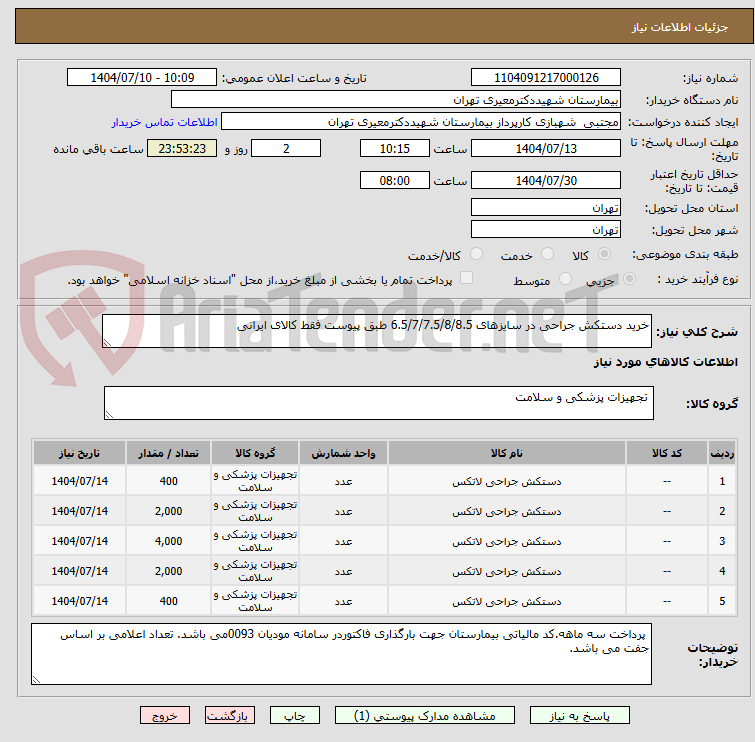 جزئیات اطلاعات نیاز

شماره نیاز: 1104091217000126
تاریخ و ساعت اعلان عمومی: 1404/07/10 - 10:09
نام دستگاه خریدار: بیمارستان شهیددکترمعیری تهران
ایجاد کننده درخواست: مجتبی شهبازی کارپرداز بیمارستان شهیددکترمعیری تهران
اطلاعات تماس خریدار
مهلت ارسال پاسخ: تا تاریخ: 1404/07/13 ساعت 10:15 2 روز و 23:53:23 ساعت باقی مانده
حداقل تاریخ اعتبار قیمت: تا تاریخ: 1404/07/30 ساعت 08:00
استان محل تحویل: تهران
شهر محل تحویل: تهران
طبقه بندی موضوعی: کالا خدمت کالا/خدمت
نوع فرآیند خرید : جزیی متوسط پرداخت تمام یا بخشی از مبلغ خرید،از محل "اسناد خزانه اسلامی" خواهد بود.

AriaTender.neT

شرح کلی نیاز: خرید دستکش جراحی در سایزهای 6.5/7/7.5/8/8.5 طبق پیوست فقط کالای ایرانی

اطلاعات کالاهای مورد نیاز

گروه کالا: تجهیزات پزشکی و سلامت

| ردیف | کد کالا | نام کالا | واحد شمارش | گروه کالا | تعداد / مقدار | تاریخ نیاز |
|---|---|---|---|---|---|---|
| 1 | -- | دستکش جراحی لاتکس | عدد | تجهیزات پزشکی و سلامت | 400 | 1404/07/14 |
| 2 | -- | دستکش جراحی لاتکس | عدد | تجهیزات پزشکی و سلامت | 2,000 | 1404/07/14 |
| 3 | -- | دستکش جراحی لاتکس | عدد | تجهیزات پزشکی و سلامت | 4,000 | 1404/07/14 |
| 4 | -- | دستکش جراحی لاتکس | عدد | تجهیزات پزشکی و سلامت | 2,000 | 1404/07/14 |
| 5 | -- | دستکش جراحی لاتکس | عدد | تجهیزات پزشکی و سلامت | 400 | 1404/07/14 |

توضیحات خریدار: پرداخت سه ماهه.کد مالیاتی بیمارستان جهت بارگذاری فاکتوردر سامانه مودیان 0093می باشد. تعداد اعلامی بر اساس جفت می باشد.

پاسخ به نیاز مشاهده مدارک پیوستی (1) چاپ بازگشت خروج